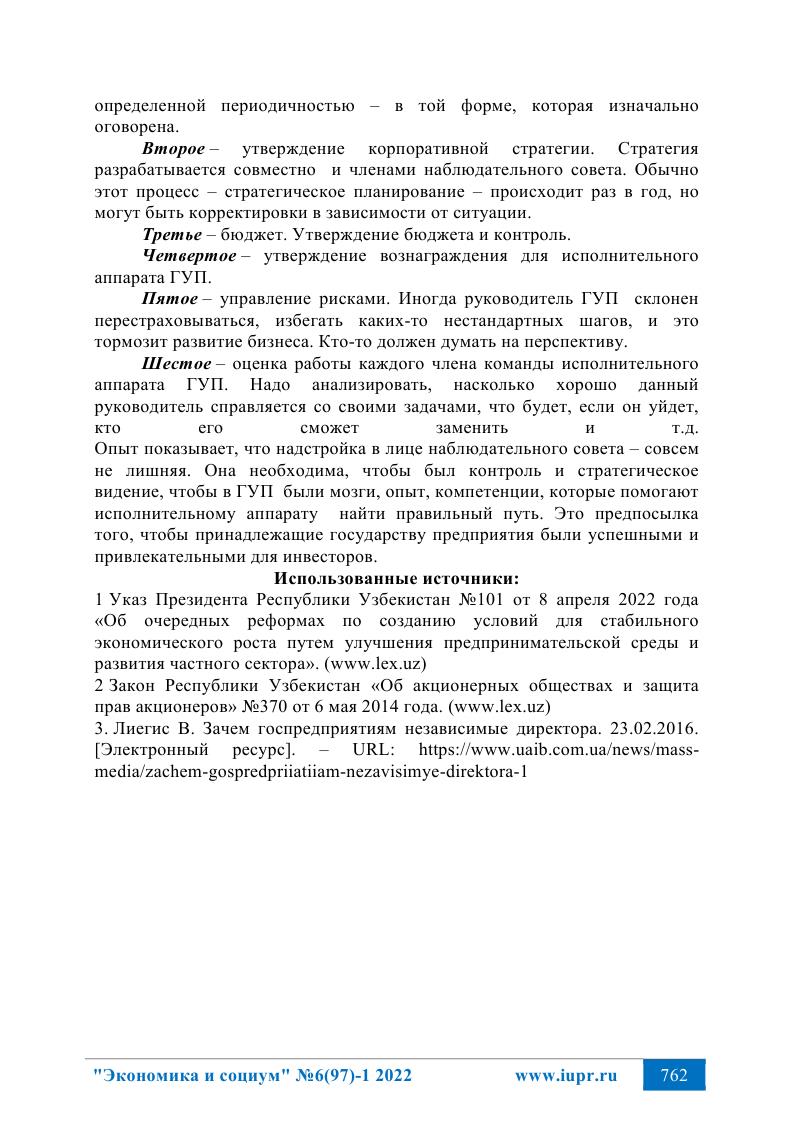 определенной периодичностью – в той форме, которая изначально оговорена.

Второе – утверждение корпоративной стратегии. Стратегия разрабатывается совместно и членами наблюдательного совета. Обычно этот процесс – стратегическое планирование – происходит раз в год, но могут быть корректировки в зависимости от ситуации.

Третье – бюджет. Утверждение бюджета и контроль.

Четвертое – утверждение вознаграждения для исполнительного аппарата ГУП.

Пятое – управление рисками. Иногда руководитель ГУП склонен перестраховываться, избегать каких-то нестандартных шагов, и это тормозит развитие бизнеса. Кто-то должен думать на перспективу.

Шестое – оценка работы каждого члена команды исполнительного аппарата ГУП. Надо анализировать, насколько хорошо данный руководитель справляется со своими задачами, что будет, если он уйдет, кто его сможет заменить и т.д.
Опыт показывает, что надстройка в лице наблюдательного совета – совсем не лишняя. Она необходима, чтобы был контроль и стратегическое видение, чтобы в ГУП были мозги, опыт, компетенции, которые помогают исполнительному аппарату найти правильный путь. Это предпосылка того, чтобы принадлежащие государству предприятия были успешными и привлекательными для инвесторов.

Использованные источники:

1 Указ Президента Республики Узбекистан №101 от 8 апреля 2022 года «Об очередных реформах по созданию условий для стабильного экономического роста путем улучшения предпринимательской среды и развития частного сектора». (www.lex.uz)

2 Закон Республики Узбекистан «Об акционерных обществах и защита прав акционеров» №370 от 6 мая 2014 года. (www.lex.uz)

3. Лиегис В. Зачем госпредприятиям независимые директора. 23.02.2016. [Электронный ресурс]. – URL: https://www.uaib.com.ua/news/mass-media/zachem-gospredpriiatiiam-nezavisimye-direktora-1

"Экономика и социум" №6(97)-1 2022 www.iupr.ru 762